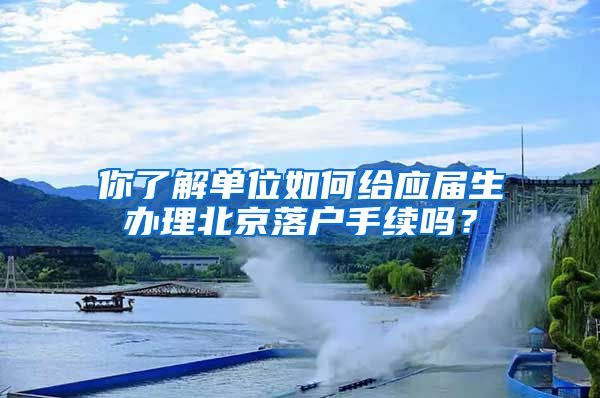 你了解单位如何给应届生办理北京落户手续吗？